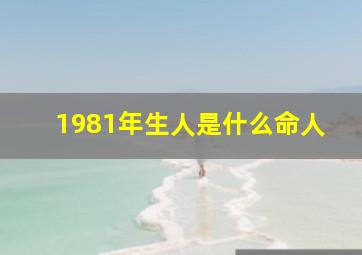 1981年生人是什么命人